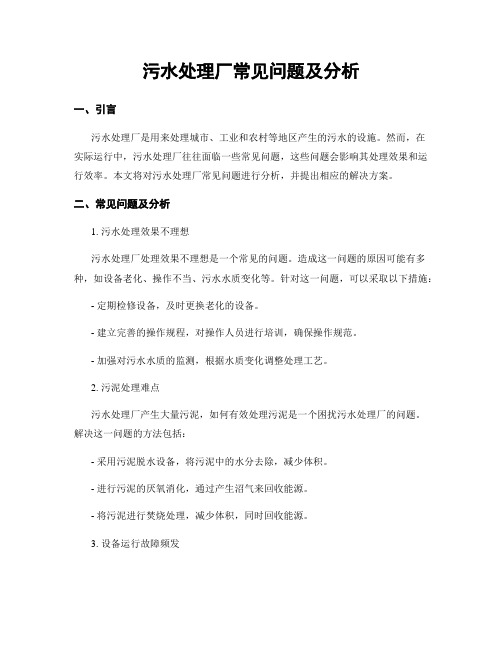 污水处理厂常见问题及分析

一、引言

污水处理厂是用来处理城市、工业和农村等地区产生的污水的设施。然而，在实际运行中，污水处理厂往往面临一些常见问题，这些问题会影响其处理效果和运行效率。本文将对污水处理厂常见问题进行分析，并提出相应的解决方案。

二、常见问题及分析

1. 污水处理效果不理想

污水处理厂处理效果不理想是一个常见的问题。造成这一问题的原因可能有多种，如设备老化、操作不当、污水水质变化等。针对这一问题，可以采取以下措施：

- 定期检修设备，及时更换老化的设备。

- 建立完善的操作规程，对操作人员进行培训，确保操作规范。

- 加强对污水水质的监测，根据水质变化调整处理工艺。

2. 污泥处理难点

污水处理厂产生大量污泥，如何有效处理污泥是一个困扰污水处理厂的问题。解决这一问题的方法包括：

- 采用污泥脱水设备，将污泥中的水分去除，减少体积。

- 进行污泥的厌氧消化，通过产生沼气来回收能源。

- 将污泥进行焚烧处理，减少体积，同时回收能源。

3. 设备运行故障频发